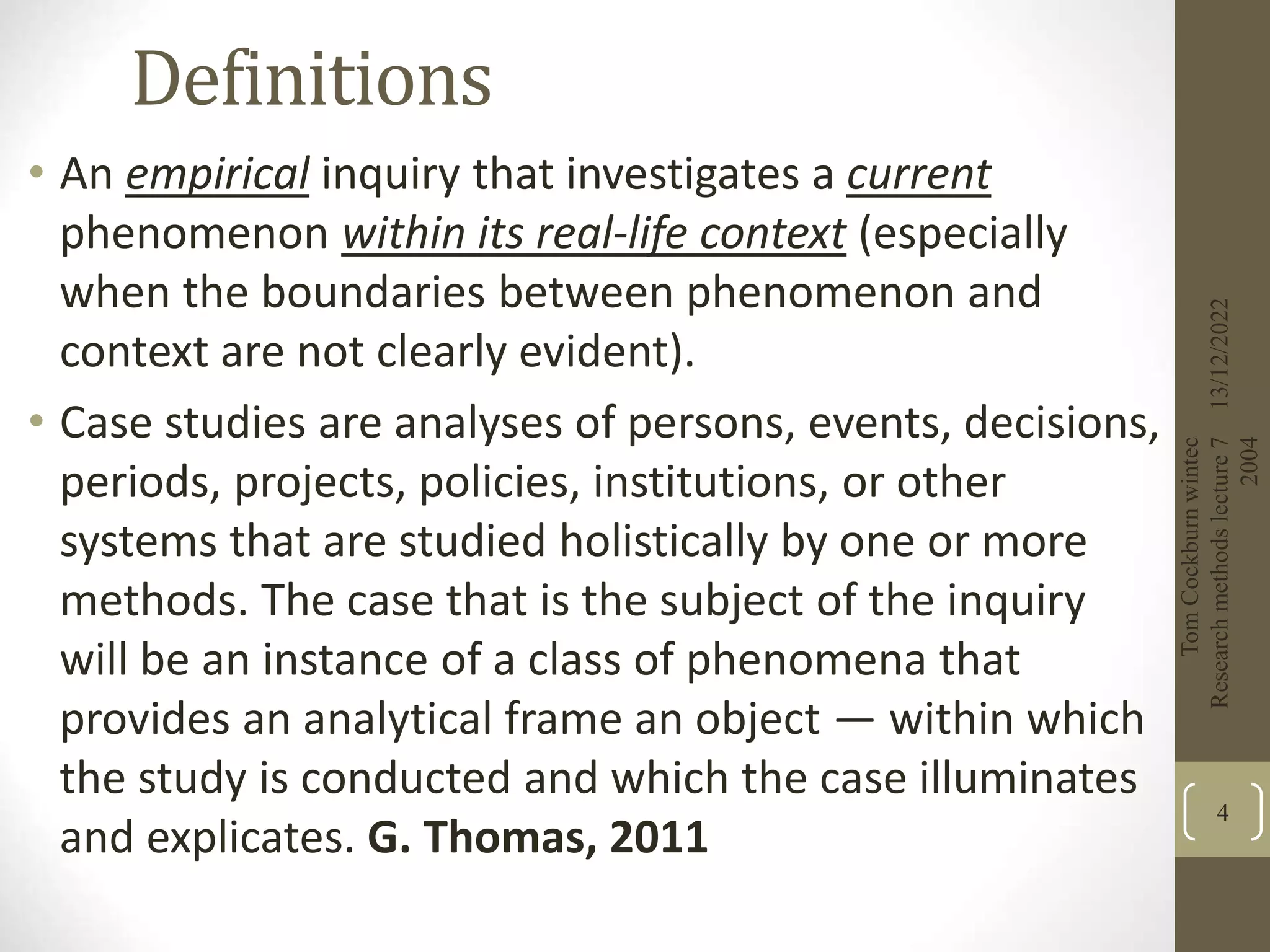 Definitions

• An empirical inquiry that investigates a current phenomenon within its real-life context (especially when the boundaries between phenomenon and context are not clearly evident).

• Case studies are analyses of persons, events, decisions, periods, projects, policies, institutions, or other systems that are studied holistically by one or more methods. The case that is the subject of the inquiry will be an instance of a class of phenomena that provides an analytical frame an object — within which the study is conducted and which the case illuminates and explicates. G. Thomas, 2011

13/12/2022

Tom Cockburn wintec Research methods lecture 7 2004

4